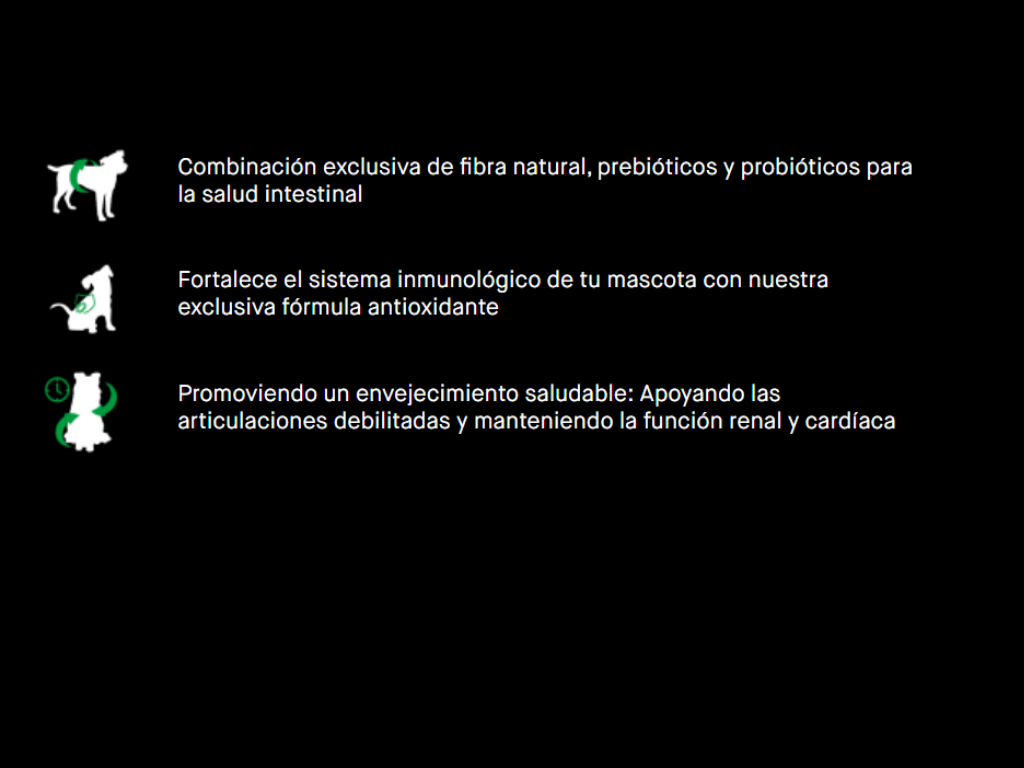 Combinación exclusiva de fibra natural, prebióticos y probióticos para la salud intestinal

Fortalece el sistema inmunológico de tu mascota con nuestra exclusiva fórmula antioxidante

Promoviendo un envejecimiento saludable: Apoyando las articulaciones debilitadas y manteniendo la función renal y cardíaca